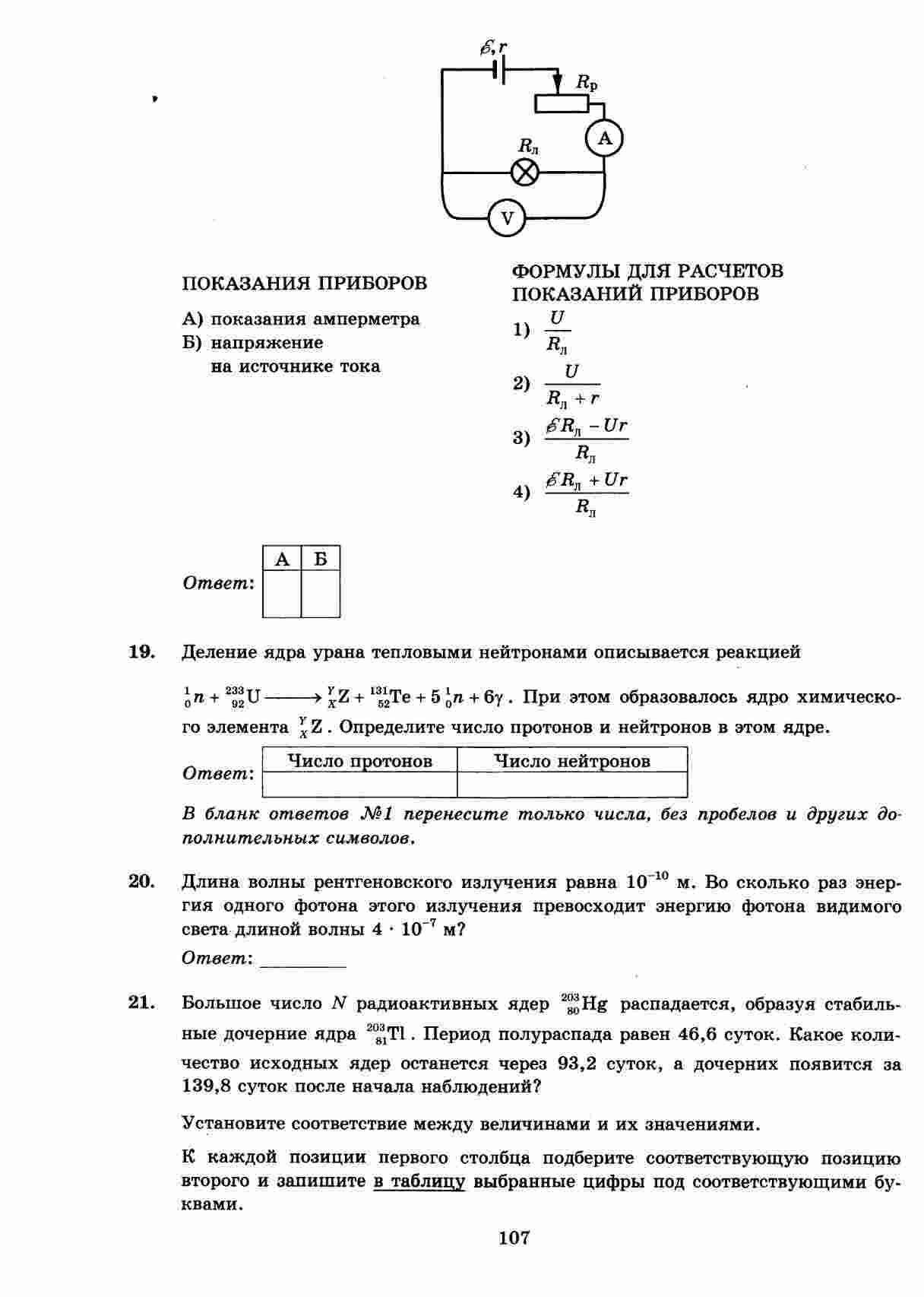 $\mathcal{E}, r$

$R_р$

A

$R_л$

V

ПОКАЗАНИЯ ПРИБОРОВ

А) показания амперметра
Б) напряжение на источнике тока

ФОРМУЛЫ ДЛЯ РАСЧЕТОВ ПОКАЗАНИЙ ПРИБОРОВ

1) $\frac{U}{R_л}$
2) $\frac{U}{R_л + r}$
3) $\frac{\mathcal{E}R_л - Ur}{R_л}$
4) $\frac{\mathcal{E}R_л + Ur}{R_л}$

Ответ:
| А | Б |
|---|---|
|  |  |

19. Деление ядра урана тепловыми нейтронами описывается реакцией

$^{1}_{0}n + ^{233}_{92}U \longrightarrow ^{Y}_{X}Z + ^{131}_{52}Te + 5\,^{1}_{0}n + 6\gamma$. При этом образовалось ядро химического элемента $^{Y}_{X}Z$. Определите число протонов и нейтронов в этом ядре.

Ответ:
| Число протонов | Число нейтронов |
|---|---|
|  |  |

В бланк ответов №1 перенесите только числа, без пробелов и других дополнительных символов.

20. Длина волны рентгеновского излучения равна $10^{-10}$ м. Во сколько раз энергия одного фотона этого излучения превосходит энергию фотона видимого света длиной волны $4 \cdot 10^{-7}$ м?

Ответ: ____

21. Большое число N радиоактивных ядер $^{203}_{80}Hg$ распадается, образуя стабильные дочерние ядра $^{203}_{81}Tl$. Период полураспада равен 46,6 суток. Какое количество исходных ядер останется через 93,2 суток, а дочерних появится за 139,8 суток после начала наблюдений?

Установите соответствие между величинами и их значениями.

К каждой позиции первого столбца подберите соответствующую позицию второго и запишите в таблицу выбранные цифры под соответствующими буквами.

107